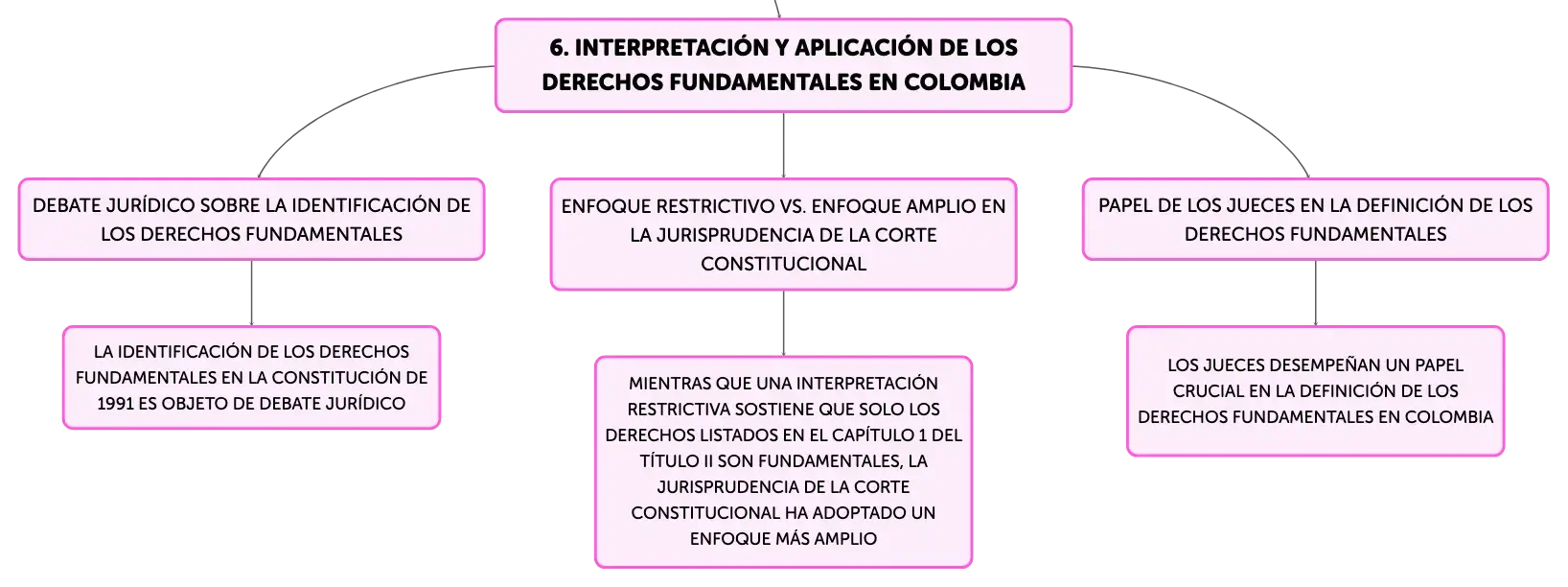 6. INTERPRETACIÓN Y APLICACIÓN DE LOS DERECHOS FUNDAMENTALES EN COLOMBIA

DEBATE JURÍDICO SOBRE LA IDENTIFICACIÓN DE LOS DERECHOS FUNDAMENTALES

LA IDENTIFICACIÓN DE LOS DERECHOS FUNDAMENTALES EN LA CONSTITUCIÓN DE 1991 ES OBJETO DE DEBATE JURÍDICO

ENFOQUE RESTRICTIVO VS. ENFOQUE AMPLIO EN LA JURISPRUDENCIA DE LA CORTE CONSTITUCIONAL

MIENTRAS QUE UNA INTERPRETACIÓN RESTRICTIVA SOSTIENE QUE SOLO LOS DERECHOS LISTADOS EN EL CAPÍTULO 1 DEL TÍTULO II SON FUNDAMENTALES, LA JURISPRUDENCIA DE LA CORTE CONSTITUCIONAL HA ADOPTADO UN ENFOQUE MÁS AMPLIO

PAPEL DE LOS JUECES EN LA DEFINICIÓN DE LOS DERECHOS FUNDAMENTALES

LOS JUECES DESEMPEÑAN UN PAPEL CRUCIAL EN LA DEFINICIÓN DE LOS DERECHOS FUNDAMENTALES EN COLOMBIA